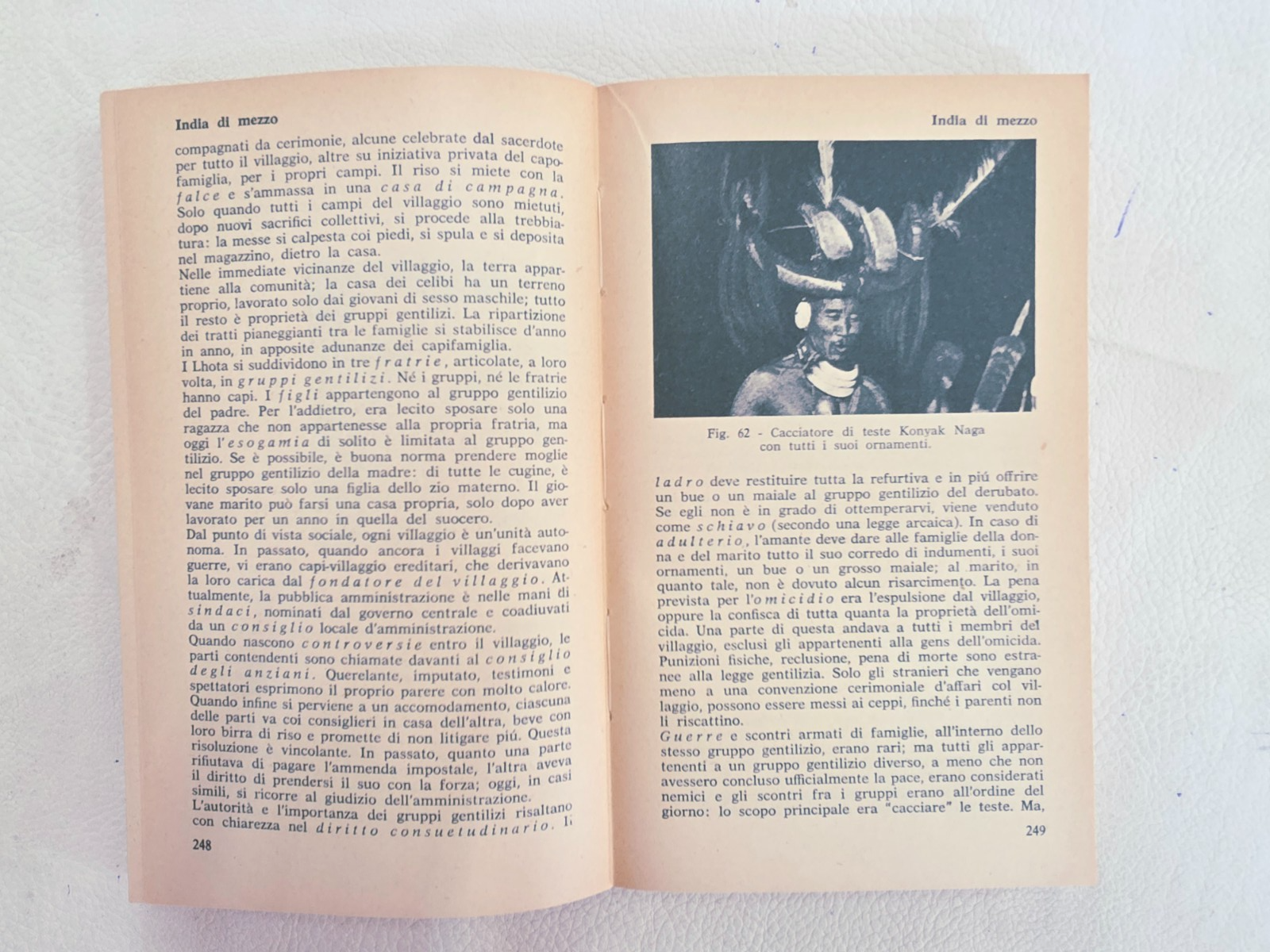 India di mezzo

compagnati da cerimonie, alcune celebrate dal sacerdote per tutto il villaggio, altre su iniziativa privata del capofamiglia, per i propri campi. Il riso si miete con la falce e s'ammassa in una casa di campagna. Solo quando tutti i campi del villaggio sono mietuti, dopo nuovi sacrifici collettivi, si procede alla trebbiatura: la messe si calpesta coi piedi, si spula e si deposita nel magazzino, dietro la casa.

Nelle immediate vicinanze del villaggio, la terra appartiene alla comunità; la casa dei celibi ha un terreno proprio, lavorato solo dai giovani di sesso maschile; tutto il resto è proprietà dei gruppi gentilizi. La ripartizione dei tratti pianeggianti tra le famiglie si stabilisce d'anno in anno, in apposite adunanze dei capifamiglia.

I Lhota si suddividono in tre fratrie, articolate, a loro volta, in gruppi gentilizi. Né i gruppi, né le fratrie hanno capi. I figli appartengono al gruppo gentilizio del padre. Per l'addietro, era lecito sposare solo una ragazza che non appartenesse alla propria fratria, ma oggi l'esogamia di solito è limitata al gruppo gentilizio. Se è possibile, è buona norma prendere moglie nel gruppo gentilizio della madre: di tutte le cugine, è lecito sposare solo una figlia dello zio materno. Il giovane marito può farsi una casa propria, solo dopo aver lavorato per un anno in quella del suocero.

Dal punto di vista sociale, ogni villaggio è un'unità autonoma. In passato, quando ancora i villaggi facevano guerre, vi erano capi-villaggio ereditari, che derivavano la loro carica dal fondatore del villaggio. Attualmente, la pubblica amministrazione è nelle mani di sindaci, nominati dal governo centrale e coadiuvati da un consiglio locale d'amministrazione.

Quando nascono controversie entro il villaggio, le parti contendenti sono chiamate davanti al consiglio degli anziani. Querelante, imputato, testimoni e spettatori esprimono il proprio parere con molto calore. Quando infine si perviene a un accomodamento, ciascuna delle parti va coi consiglieri in casa dell'altra, beve con loro birra di riso e promette di non litigare piú. Questa risoluzione è vincolante. In passato, quanto una parte rifiutava di pagare l'ammenda impostale, l'altra aveva il diritto di prendersi il suo con la forza; oggi, in casi simili, si ricorre al giudizio dell'amministrazione.

L'autorità e l'importanza dei gruppi gentilizi risaltano con chiarezza nel diritto consuetudinario. Il

248

India di mezzo

Fig. 62 - Cacciatore di teste Konyak Naga con tutti i suoi ornamenti.

ladro deve restituire tutta la refurtiva e in piú offrire un bue o un maiale al gruppo gentilizio del derubato. Se egli non è in grado di ottemperarvi, viene venduto come schiavo (secondo una legge arcaica). In caso di adulterio, l'amante deve dare alle famiglie della donna e del marito tutto il suo corredo di indumenti, i suoi ornamenti, un bue o un grosso maiale; al marito, in quanto tale, non è dovuto alcun risarcimento. La pena prevista per l'omicidio era l'espulsione dal villaggio, oppure la confisca di tutta quanta la proprietà dell'omicida. Una parte di questa andava a tutti i membri del villaggio, esclusi gli appartenenti alla gens dell'omicida. Punizioni fisiche, reclusione, pena di morte sono estranee alla legge gentilizia. Solo gli stranieri che vengano meno a una convenzione cerimoniale d'affari col villaggio, possono essere messi ai ceppi, finché i parenti non li riscattino.

Guerre e scontri armati di famiglie, all'interno dello stesso gruppo gentilizio, erano rari; ma tutti gli appartenenti a un gruppo gentilizio diverso, a meno che non avessero concluso ufficialmente la pace, erano considerati nemici e gli scontri fra i gruppi erano all'ordine del giorno: lo scopo principale era "cacciare" le teste. Ma,

249